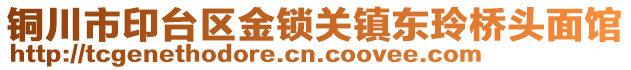 铜川市印台区金锁关镇东玲桥头面馆
http://tcgenethodore.cn.coovee.com